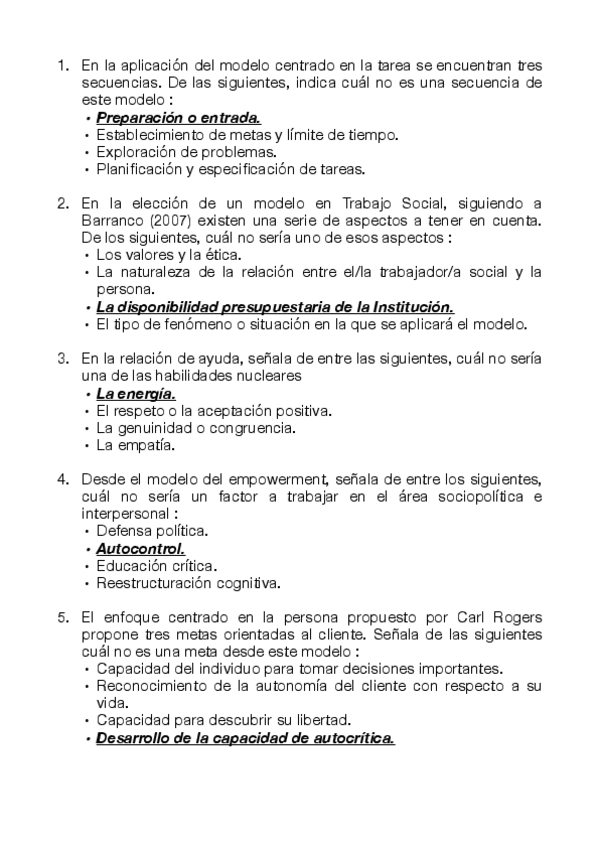 1. En la aplicación del modelo centrado en la tarea se encuentran tres secuencias. De las siguientes, indica cuál no es una secuencia de este modelo :
• Preparación o entrada.
• Establecimiento de metas y límite de tiempo.
• Exploración de problemas.
• Planificación y especificación de tareas.

2. En la elección de un modelo en Trabajo Social, siguiendo a Barranco (2007) existen una serie de aspectos a tener en cuenta. De los siguientes, cuál no sería uno de esos aspectos :
• Los valores y la ética.
• La naturaleza de la relación entre el/la trabajador/a social y la persona.
• La disponibilidad presupuestaria de la Institución.
• El tipo de fenómeno o situación en la que se aplicará el modelo.

3. En la relación de ayuda, señala de entre las siguientes, cuál no sería una de las habilidades nucleares
• La energía.
• El respeto o la aceptación positiva.
• La genuinidad o congruencia.
• La empatía.

4. Desde el modelo del empowerment, señala de entre los siguientes, cuál no sería un factor a trabajar en el área sociopolítica e interpersonal :
• Defensa política.
• Autocontrol.
• Educación crítica.
• Reestructuración cognitiva.

5. El enfoque centrado en la persona propuesto por Carl Rogers propone tres metas orientadas al cliente. Señala de las siguientes cuál no es una meta desde este modelo :
• Capacidad del individuo para tomar decisiones importantes.
• Reconocimiento de la autonomía del cliente con respecto a su vida.
• Capacidad para descubrir su libertad.
• Desarrollo de la capacidad de autocrítica.